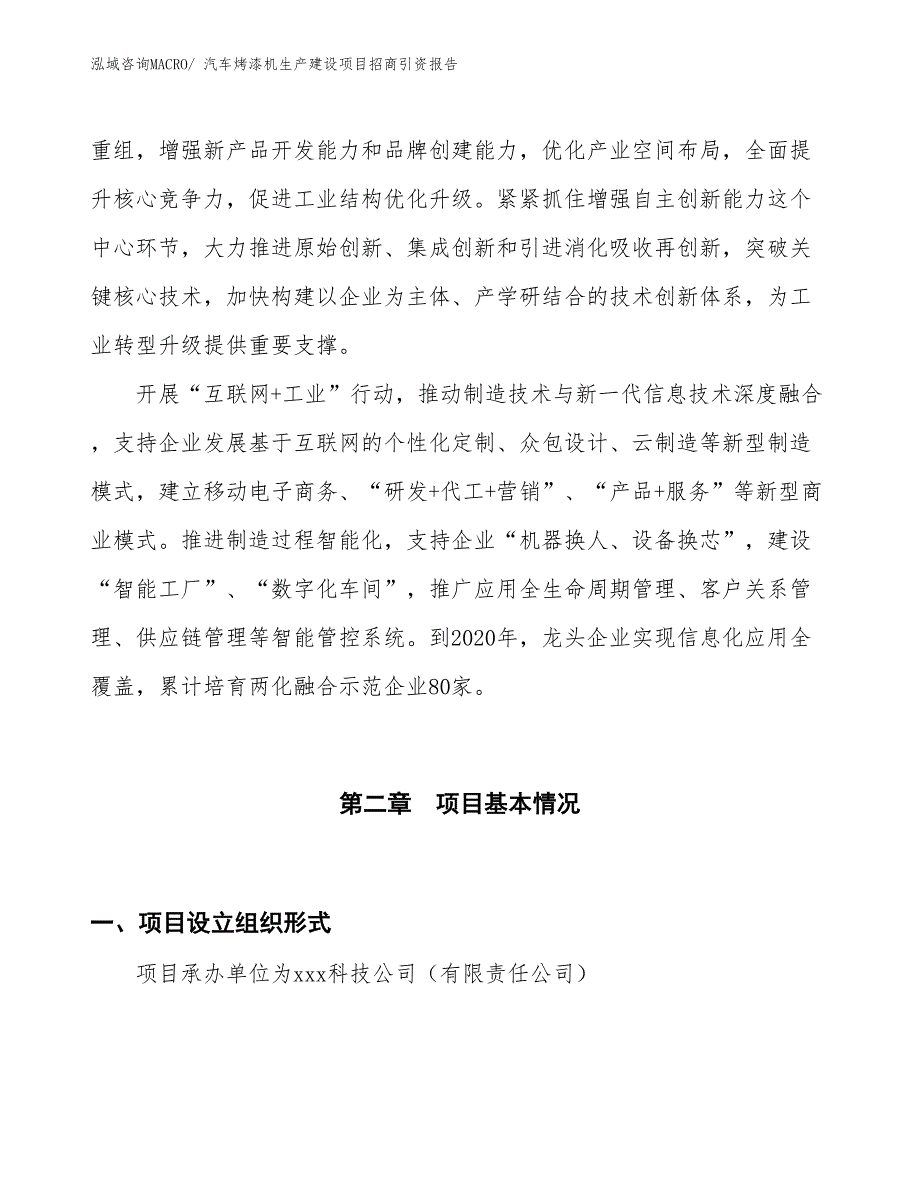 泓域咨询MACRO/ 汽车烤漆机生产建设项目招商引资报告

重组，增强新产品开发能力和品牌创建能力，优化产业空间布局，全面提升核心竞争力，促进工业结构优化升级。紧紧抓住增强自主创新能力这个中心环节，大力推进原始创新、集成创新和引进消化吸收再创新，突破关键核心技术，加快构建以企业为主体、产学研结合的技术创新体系，为工业转型升级提供重要支撑。

开展“互联网+工业”行动，推动制造技术与新一代信息技术深度融合，支持企业发展基于互联网的个性化定制、众包设计、云制造等新型制造模式，建立移动电子商务、“研发+代工+营销”、“产品+服务”等新型商业模式。推进制造过程智能化，支持企业“机器换人、设备换芯”，建设“智能工厂”、“数字化车间”，推广应用全生命周期管理、客户关系管理、供应链管理等智能管控系统。到2020年，龙头企业实现信息化应用全覆盖，累计培育两化融合示范企业80家。

第二章　项目基本情况

一、项目设立组织形式

项目承办单位为xxx科技公司（有限责任公司）